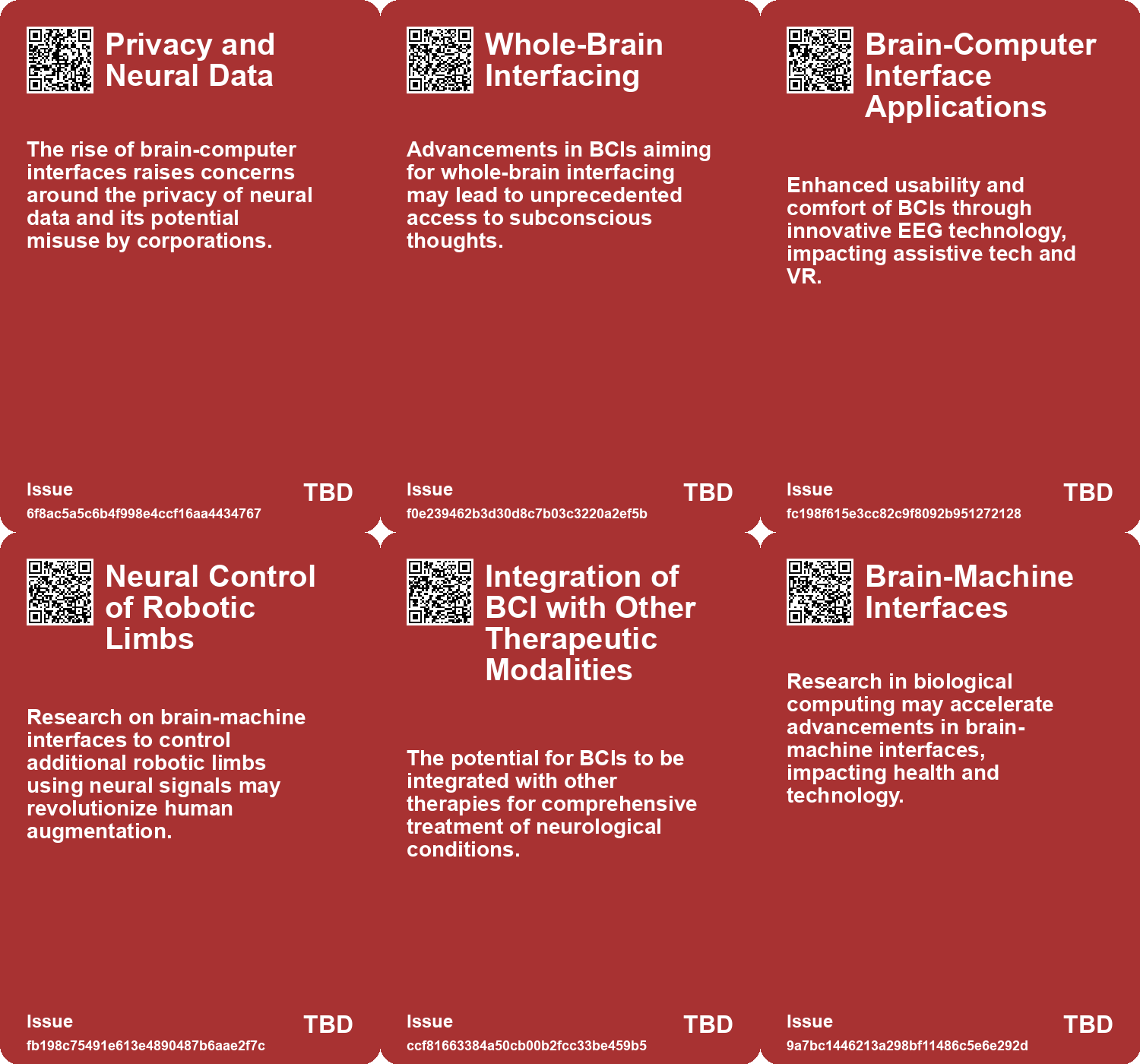 Privacy and Neural Data

The rise of brain-computer interfaces raises concerns around the privacy of neural data and its potential misuse by corporations.

Issue
6f8ac5a5c6b4f998e4ccf16aa4434767
TBD

Whole-Brain Interfacing

Advancements in BCIs aiming for whole-brain interfacing may lead to unprecedented access to subconscious thoughts.

Issue
f0e239462b3d30d8c7b03c3220a2ef5b
TBD

Brain-Computer Interface Applications

Enhanced usability and comfort of BCIs through innovative EEG technology, impacting assistive tech and VR.

Issue
fc198f615e3cc82c9f8092b951272128
TBD

Neural Control of Robotic Limbs

Research on brain-machine interfaces to control additional robotic limbs using neural signals may revolutionize human augmentation.

Issue
fb198c75491e613e4890487b6aae2f7c
TBD

Integration of BCI with Other Therapeutic Modalities

The potential for BCIs to be integrated with other therapies for comprehensive treatment of neurological conditions.

Issue
ccf81663384a50cb00b2fcc33be459b5
TBD

Brain-Machine Interfaces

Research in biological computing may accelerate advancements in brain-machine interfaces, impacting health and technology.

Issue
9a7bc1446213a298bf11486c5e6e292d
TBD